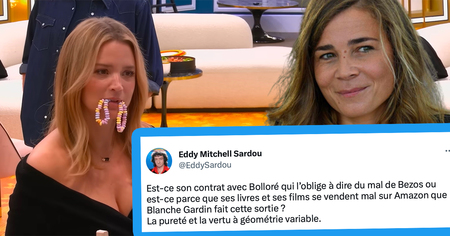 Eddy Mitchell Sardou
@EddySardou

Est-ce son contrat avec Bolloré qui l'oblige à dire du mal de Bezos ou est-ce parce que ses livres et ses films se vendent mal sur Amazon que Blanche Gardin fait cette sortie ?
La pureté et la vertu à géométrie variable.